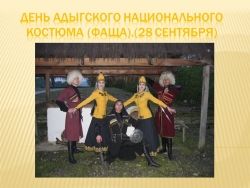 ДЕНЬ АДЫГСКОГО НАЦИОНАЛЬНОГО КОСТЮМА (ФАЩА).(28 СЕНТЯБРЯ)